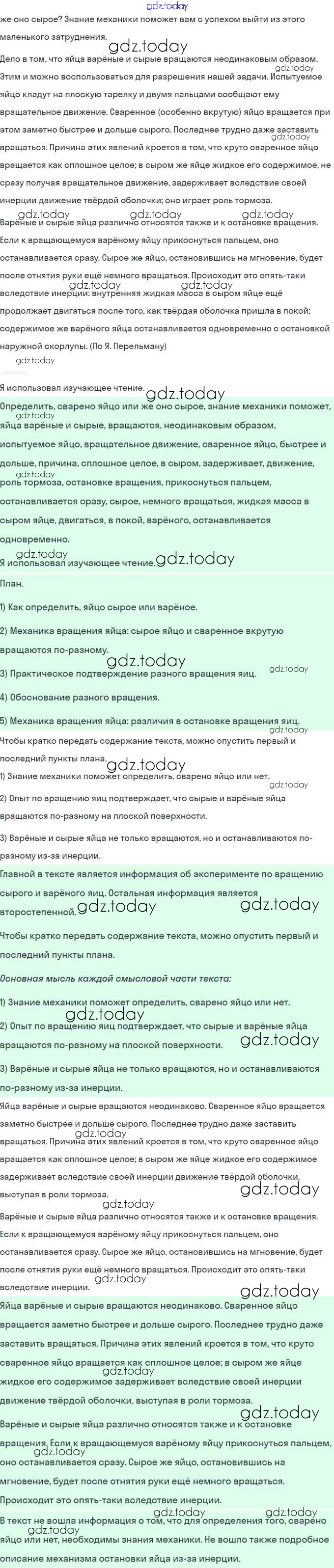 же оно сырое? Знание механики поможет вам с успехом выйти из этого маленького затруднения.

Дело в том, что яйца варёные и сырые вращаются неодинаковым образом. Этим и можно воспользоваться для разрешения нашей задачи. Испытуемое яйцо кладут на плоскую тарелку и двумя пальцами сообщают ему вращательное движение. Сваренное (особенно вкрутую) яйцо вращается при этом заметно быстрее и дольше сырого. Последнее трудно даже заставить вращаться. Причина этих явлений кроется в том, что круто сваренное яйцо вращается как сплошное целое; в сыром же яйце жидкое его содержимое, не сразу получая вращательное движение, задерживает вследствие своей инерции движение твёрдой оболочки; оно играет роль тормоза.

Варёные и сырые яйца различно относятся также и к остановке вращения. Если к вращающемуся варёному яйцу прикоснуться пальцем, оно останавливается сразу. Сырое же яйцо, остановившись на мгновение, будет после отнятия руки ещё немного вращаться. Происходит это опять-таки вследствие инерции: внутренняя жидкая масса в сыром яйце ещё продолжает двигаться после того, как твёрдая оболочка пришла в покой; содержимое же варёного яйца останавливается одновременно с остановкой наружной скорлупы. (По Я. Перельману)

Я использовал изучающее чтение.

Определить, сварено яйцо или же оно сырое, знание механики поможет, яйца варёные и сырые, вращаются, неодинаковым образом, испытуемое яйцо, вращательное движение, сваренное яйцо, быстрее и дольше, причина, сплошное целое, в сыром, задерживает, движение, роль тормоза, остановке вращения, прикоснуться пальцем, останавливается сразу, сырое, немного вращаться, жидкая масса в сыром яйце, двигаться, в покой, варёного, останавливается одновременно.

Я использовал изучающее чтение.

План.

1) Как определить, яйцо сырое или варёное.

2) Механика вращения яйца: сырое яйцо и сваренное вкрутую вращаются по-разному.

3) Практическое подтверждение разного вращения яиц.

4) Обоснование разного вращения.

5) Механика вращения яйца: различия в остановке вращения яиц.

Чтобы кратко передать содержание текста, можно опустить первый и последний пункты плана.

1) Знание механики поможет определить, сварено яйцо или нет.

2) Опыт по вращению яиц подтверждает, что сырые и варёные яйца вращаются по-разному на плоской поверхности.

3) Варёные и сырые яйца не только вращаются, но и останавливаются по-разному из-за инерции.

Главной в тексте является информация об эксперименте по вращению сырого и варёного яиц. Остальная информация является второстепенной.

Чтобы кратко передать содержание текста, можно опустить первый и последний пункты плана.

Основная мысль каждой смысловой части текста:

1) Знание механики поможет определить, сварено яйцо или нет.

2) Опыт по вращению яиц подтверждает, что сырые и варёные яйца вращаются по-разному на плоской поверхности.

3) Варёные и сырые яйца не только вращаются, но и останавливаются по-разному из-за инерции.

Яйца варёные и сырые вращаются неодинаково. Сваренное яйцо вращается заметно быстрее и дольше сырого. Последнее трудно даже заставить вращаться. Причина этих явлений кроется в том, что круто сваренное яйцо вращается как сплошное целое; в сыром же яйце жидкое его содержимое задерживает вследствие своей инерции движение твёрдой оболочки, выступая в роли тормоза.

Варёные и сырые яйца различно относятся также и к остановке вращения. Если к вращающемуся варёному яйцу прикоснуться пальцем, оно останавливается сразу. Сырое же яйцо, остановившись на мгновение, будет после отнятия руки ещё немного вращаться. Происходит это опять-таки вследствие инерции.

Яйца варёные и сырые вращаются неодинаково. Сваренное яйцо вращается заметно быстрее и дольше сырого. Последнее трудно даже заставить вращаться. Причина этих явлений кроется в том, что круто сваренное яйцо вращается как сплошное целое; в сыром же яйце жидкое его содержимое задерживает вследствие своей инерции движение твёрдой оболочки, выступая в роли тормоза.

Варёные и сырые яйца различно относятся также и к остановке вращения. Если к вращающемуся варёному яйцу прикоснуться пальцем, оно останавливается сразу. Сырое же яйцо, остановившись на мгновение, будет после отнятия руки ещё немного вращаться. Происходит это опять-таки вследствие инерции.

В текст не вошла информация о том, что для определения того, сварено яйцо или нет, необходимы знания механики. Не вошло также подробное описание механизма остановки яйца из-за инерции.

gdz.today